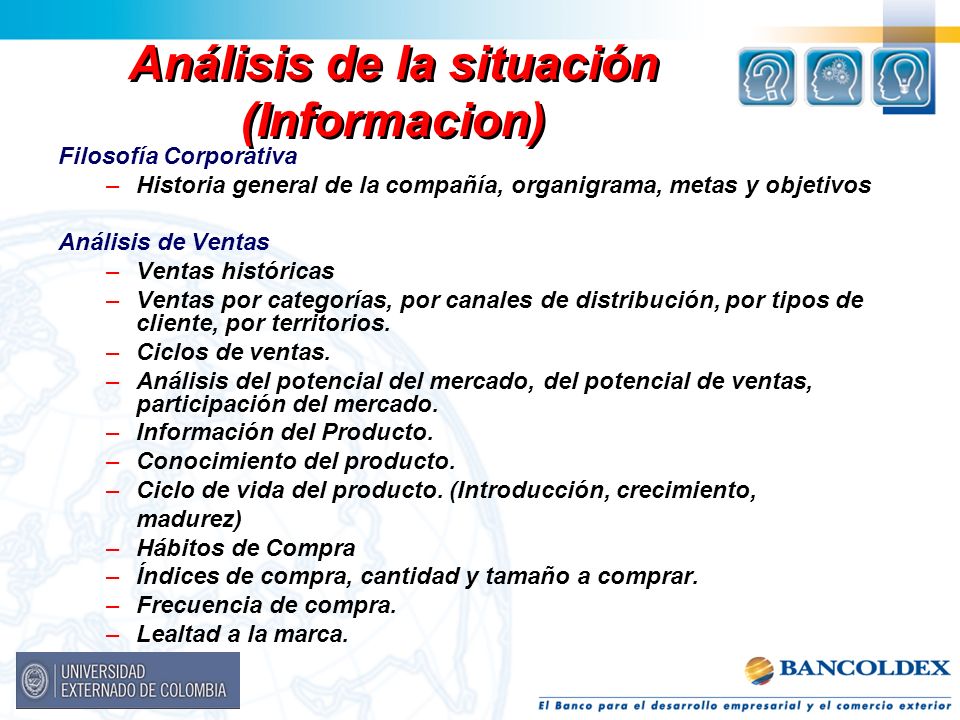 Análisis de la situación (Informacion)

Filosofía Corporativa
– Historia general de la compañía, organigrama, metas y objetivos

Análisis de Ventas
– Ventas históricas
– Ventas por categorías, por canales de distribución, por tipos de cliente, por territorios.
– Ciclos de ventas.
– Análisis del potencial del mercado, del potencial de ventas, participación del mercado.
– Información del Producto.
– Conocimiento del producto.
– Ciclo de vida del producto. (Introducción, crecimiento, madurez)
– Hábitos de Compra
– Índices de compra, cantidad y tamaño a comprar.
– Frecuencia de compra.
– Lealtad a la marca.

UNIVERSIDAD EXTERNADO DE COLOMBIA

BANCOLDEX
El Banco para el desarrollo empresarial y el comercio exterior